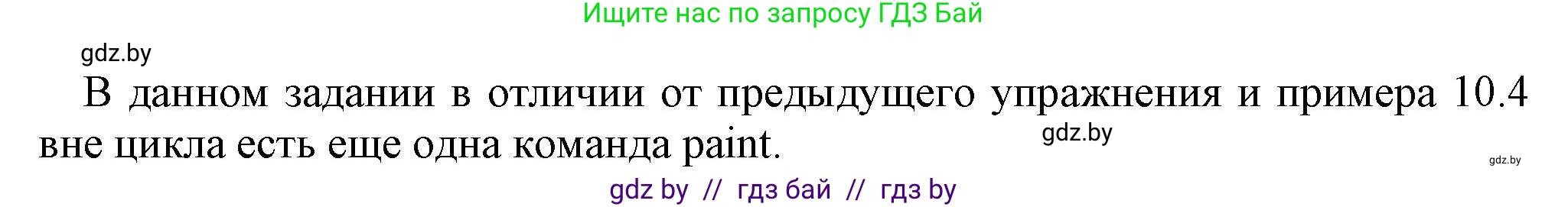 Ищите нас по запросу ГДЗ Бай

gdz.by

В данном задании в отличии от предыдущего упражнения и примера 10.4 вне цикла есть еще одна команда paint.

gdz.by

gdz.by

gdz by // гдз бай // гдз by